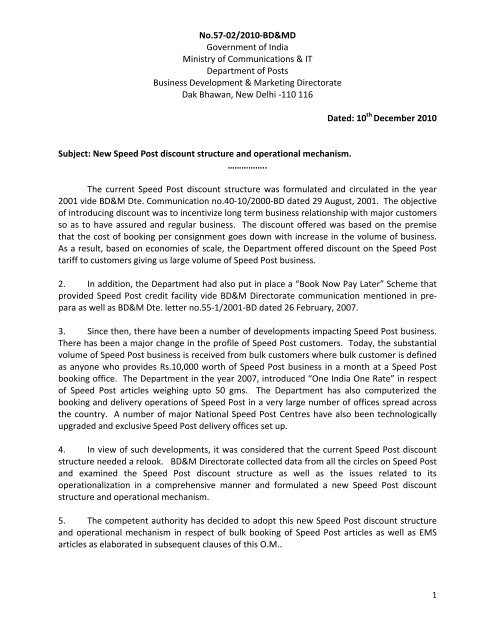 No.57-02/2010-BD&MD
Government of India
Ministry of Communications & IT
Department of Posts
Business Development & Marketing Directorate
Dak Bhawan, New Delhi -110 116

Dated: 10$^{th}$ December 2010

Subject: New Speed Post discount structure and operational mechanism.
………………

The current Speed Post discount structure was formulated and circulated in the year 2001 vide BD&M Dte. Communication no.40-10/2000-BD dated 29 August, 2001. The objective of introducing discount was to incentivize long term business relationship with major customers so as to have assured and regular business. The discount offered was based on the premise that the cost of booking per consignment goes down with increase in the volume of business. As a result, based on economies of scale, the Department offered discount on the Speed Post tariff to customers giving us large volume of Speed Post business.

2. In addition, the Department had also put in place a "Book Now Pay Later" Scheme that provided Speed Post credit facility vide BD&M Directorate communication mentioned in pre-para as well as BD&M Dte. letter no.55-1/2001-BD dated 26 February, 2007.

3. Since then, there have been a number of developments impacting Speed Post business. There has been a major change in the profile of Speed Post customers. Today, the substantial volume of Speed Post business is received from bulk customers where bulk customer is defined as anyone who provides Rs.10,000 worth of Speed Post business in a month at a Speed Post booking office. The Department in the year 2007, introduced "One India One Rate" in respect of Speed Post articles weighing upto 50 gms. The Department has also computerized the booking and delivery operations of Speed Post in a very large number of offices spread across the country. A number of major National Speed Post Centres have also been technologically upgraded and exclusive Speed Post delivery offices set up.

4. In view of such developments, it was considered that the current Speed Post discount structure needed a relook. BD&M Directorate collected data from all the circles on Speed Post and examined the Speed Post discount structure as well as the issues related to its operationalization in a comprehensive manner and formulated a new Speed Post discount structure and operational mechanism.

5. The competent authority has decided to adopt this new Speed Post discount structure and operational mechanism in respect of bulk booking of Speed Post articles as well as EMS articles as elaborated in subsequent clauses of this O.M..

1